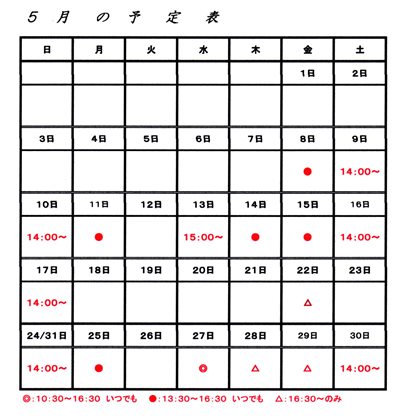 5 月 の 予 定 表

| 日 | 月 | 火 | 水 | 木 | 金 | 土 |
|---|---|---|---|---|---|---|
| | | | | | 1日 | 2日 |
| | | | | | | |
| 3日 | 4日 | 5日 | 6日 | 7日 | 8日 | 9日 |
| | | | | | ● | 14:00~ |
| 10日 | 11日 | 12日 | 13日 | 14日 | 15日 | 16日 |
| 14:00~ | ● | | 15:00~ | ● | ● | 14:00~ |
| 17日 | 18日 | 19日 | 20日 | 21日 | 22日 | 23日 |
| 14:00~ | | | | | △ | |
| 24/31日 | 25日 | 26日 | 27日 | 28日 | 29日 | 30日 |
| 14:00~ | ● | | ◎ | △ | △ | 14:00~ |

◎:10:30~16:30 いつでも ●:13:30~16:30 いつでも △:16:30~のみ